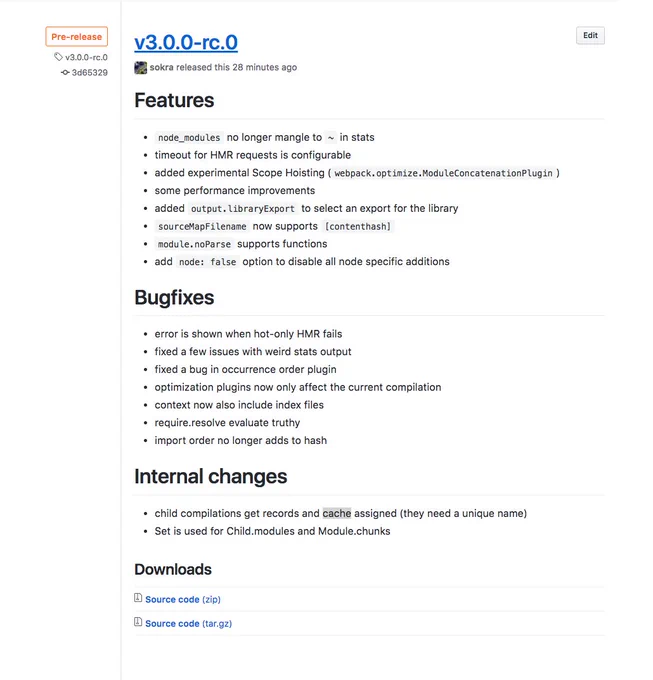 Pre-release

v3.0.0-rc.0

3d65329

v3.0.0-rc.0

Edit

sokra released this 28 minutes ago

Features

- node_modules no longer mangle to ~ in stats
- timeout for HMR requests is configurable
- added experimental Scope Hoisting ( webpack.optimize.ModuleConcatenationPlugin )
- some performance improvements
- added output.libraryExport to select an export for the library
- sourceMapFilename now supports [contenthash]
- module.noParse supports functions
- add node: false option to disable all node specific additions

Bugfixes

- error is shown when hot-only HMR fails
- fixed a few issues with weird stats output
- fixed a bug in occurrence order plugin
- optimization plugins now only affect the current compilation
- context now also include index files
- require.resolve evaluate truthy
- import order no longer adds to hash

Internal changes

- child compilations get records and cache assigned (they need a unique name)
- Set is used for Child.modules and Module.chunks

Downloads

Source code (zip)

Source code (tar.gz)